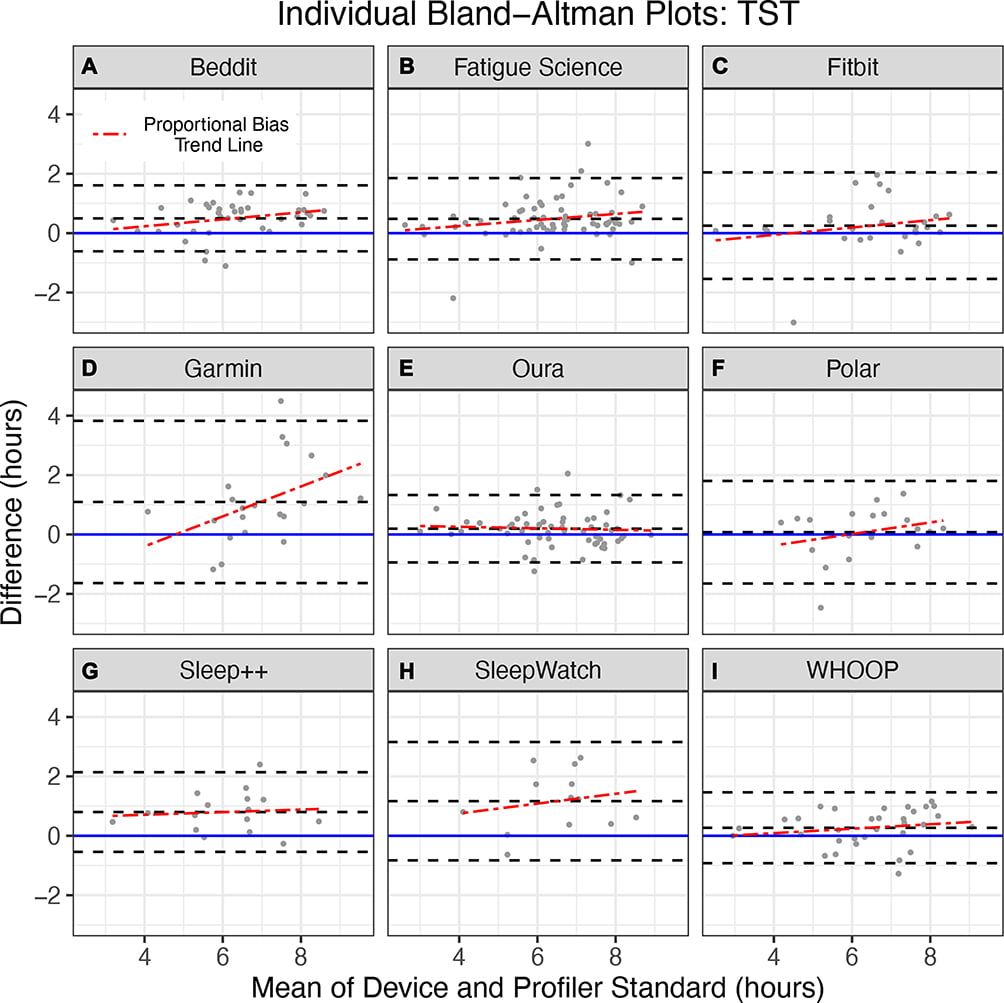 Individual Bland–Altman Plots: TST

A Beddit

Proportional Bias Trend Line

B Fatigue Science

C Fitbit

D Garmin

E Oura

F Polar

G Sleep++

H SleepWatch

I WHOOP

Difference (hours)

4
2
0
−2

4
2
0
−2

4
2
0
−2

4 6 8
4 6 8
4 6 8

Mean of Device and Profiler Standard (hours)